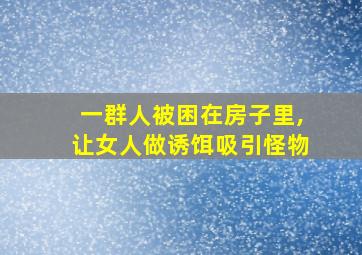 一群人被困在房子里，
让女人做诱饵吸引怪物